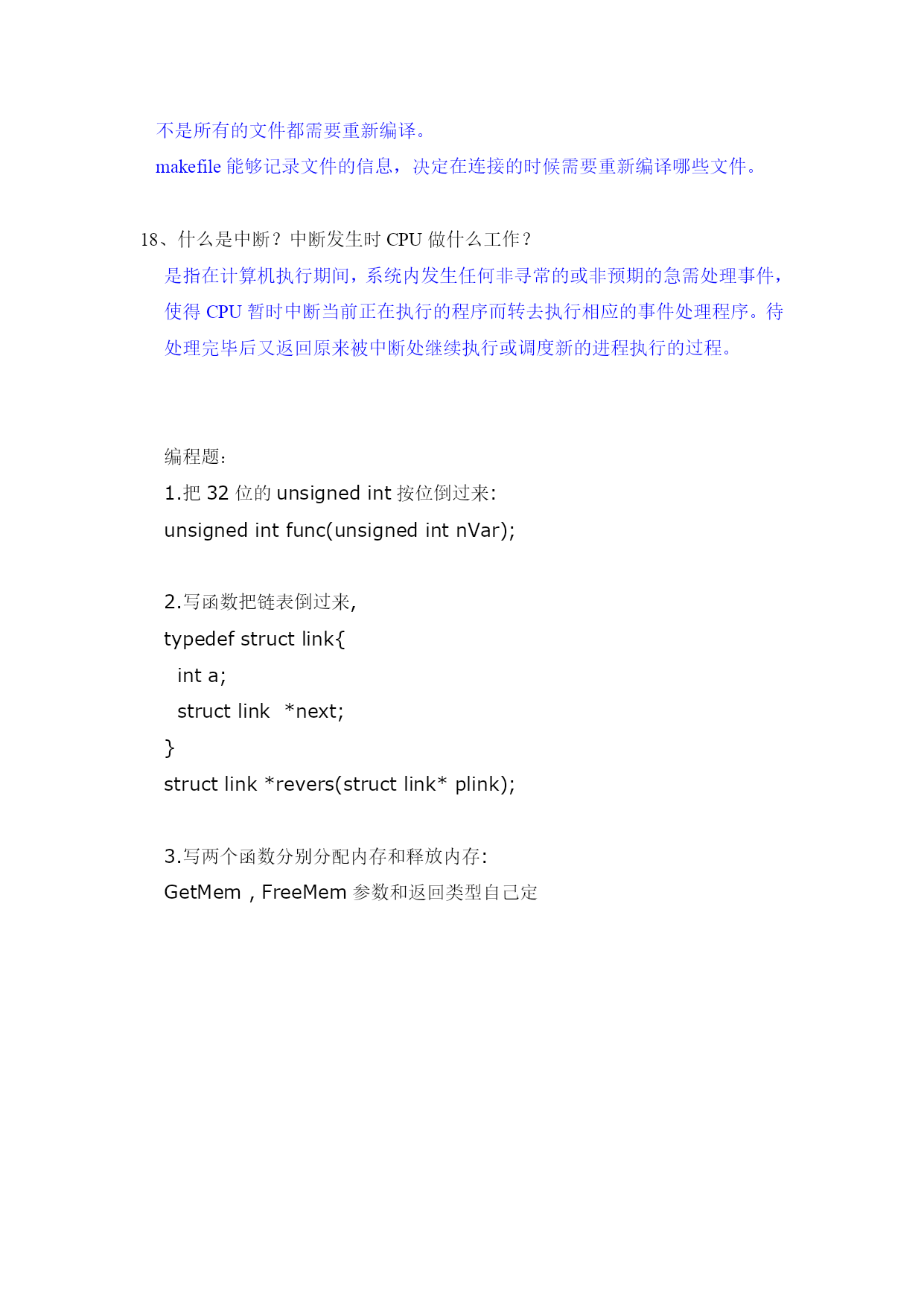 不是所有的文件都需要重新编译。

makefile 能够记录文件的信息，决定在连接的时候需要重新编译哪些文件。

18、什么是中断？中断发生时 CPU 做什么工作？

是指在计算机执行期间，系统内发生任何非寻常的或非预期的急需处理事件，使得 CPU 暂时中断当前正在执行的程序而转去执行相应的事件处理程序。待处理完毕后又返回原来被中断处继续执行或调度新的进程执行的过程。

编程题:

1.把 32 位的 unsigned int 按位倒过来:

unsigned int func(unsigned int nVar);

2.写函数把链表倒过来,

typedef struct link{
  int a;
  struct link  *next;
}
struct link *revers(struct link* plink);

3.写两个函数分别分配内存和释放内存:

GetMem , FreeMem 参数和返回类型自己定